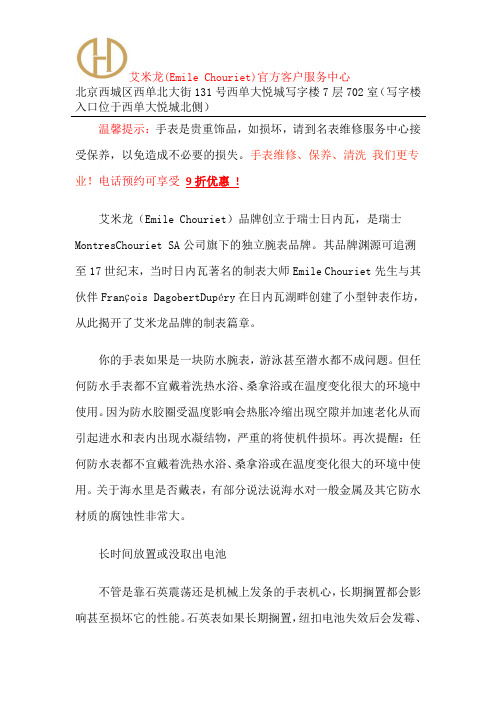 艾米龙(Emile Chouriet)官方客户服务中心
北京西城区西单北大街131号西单大悦城写字楼7层702室(写字楼入口位于西单大悦城北侧)

温馨提示：手表是贵重饰品，如损坏，请到名表维修服务中心接受保养，以免造成不必要的损失。手表维修、保养、清洗 我们更专业！电话预约可享受 9折优惠！

艾米龙（Emile Chouriet）品牌创立于瑞士日内瓦，是瑞士MontresChouriet SA公司旗下的独立腕表品牌。其品牌渊源可追溯至17世纪末，当时日内瓦著名的制表大师Emile Chouriet先生与其伙伴François DagobertDupéry在日内瓦湖畔创建了小型钟表作坊，从此揭开了艾米龙品牌的制表篇章。

你的手表如果是一块防水腕表，游泳甚至潜水都不成问题。但任何防水手表都不宜戴着洗热水浴、桑拿浴或在温度变化很大的环境中使用。因为防水胶圈受温度影响会热胀冷缩出现空隙并加速老化从而引起进水和表内出现水凝结物，严重的将使机件损坏。再次提醒：任何防水表都不宜戴着洗热水浴、桑拿浴或在温度变化很大的环境中使用。关于海水里是否戴表，有部分说法说海水对一般金属及其它防水材质的腐蚀性非常大。

长时间放置或没取出电池

不管是靠石英震荡还是机械上发条的手表机心，长期搁置都会影响甚至损坏它的性能。石英表如果长期搁置，纽扣电池失效后会发霉、